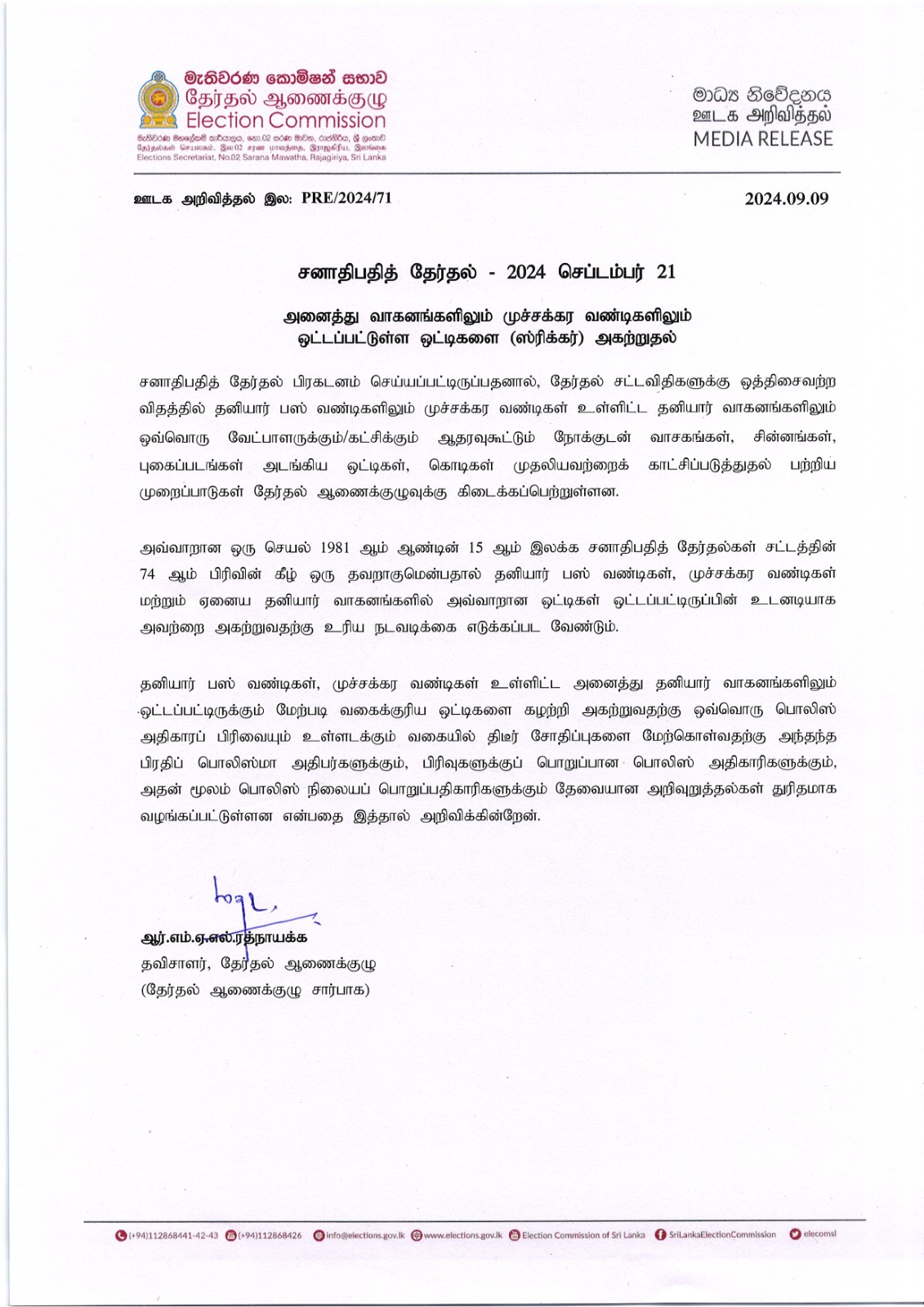 මැතිවරණ කොමිෂන් සභාව
தேர்தல் ஆணைக்குழு
Election Commission

මැතිවරණ මහලේකම් කාර්යාලය, නො.02 සරණ මාවත, රාජගිරිය, ශ්‍රී ලංකාව
தேர்தல்கள் செயலகம், இல.02 சரண மாவத்தை, இராஜகிரிய, இலங்கை
Elections Secretariat, No.02 Sarana Mawatha, Rajagiriya, Sri Lanka

මාධ්‍ය නිවේදනය
ஊடக அறிவித்தல்
MEDIA RELEASE

ஊடக அறிவித்தல் இல: PRE/2024/71

2024.09.09

சனாதிபதித் தேர்தல் - 2024 செப்டம்பர் 21

அனைத்து வாகனங்களிலும் முச்சக்கர வண்டிகளிலும் ஒட்டப்பட்டுள்ள ஒட்டிகளை (ஸ்ரிக்கர்) அகற்றுதல்

சனாதிபதித் தேர்தல் பிரகடனம் செய்யப்பட்டிருப்பதனால், தேர்தல் சட்டவிதிகளுக்கு ஒத்திசைவற்ற விதத்தில் தனியார் பஸ் வண்டிகளிலும் முச்சக்கர வண்டிகள் உள்ளிட்ட தனியார் வாகனங்களிலும் ஒவ்வொரு வேட்பாளருக்கும்/கட்சிக்கும் ஆதரவுகூட்டும் நோக்குடன் வாசகங்கள், சின்னங்கள், புகைப்படங்கள் அடங்கிய ஒட்டிகள், கொடிகள் முதலியவற்றைக் காட்சிப்படுத்துதல் பற்றிய முறைப்பாடுகள் தேர்தல் ஆணைக்குழுவுக்கு கிடைக்கப்பெற்றுள்ளன.

அவ்வாறான ஒரு செயல் 1981 ஆம் ஆண்டின் 15 ஆம் இலக்க சனாதிபதித் தேர்தல்கள் சட்டத்தின் 74 ஆம் பிரிவின் கீழ் ஒரு தவறாகுமென்பதால் தனியார் பஸ் வண்டிகள், முச்சக்கர வண்டிகள் மற்றும் ஏனைய தனியார் வாகனங்களில் அவ்வாறான ஒட்டிகள் ஒட்டப்பட்டிருப்பின் உடனடியாக அவற்றை அகற்றுவதற்கு உரிய நடவடிக்கை எடுக்கப்பட வேண்டும்.

தனியார் பஸ் வண்டிகள், முச்சக்கர வண்டிகள் உள்ளிட்ட அனைத்து தனியார் வாகனங்களிலும் ஒட்டப்பட்டிருக்கும் மேற்படி வகைக்குரிய ஒட்டிகளை கழற்றி அகற்றுவதற்கு ஒவ்வொரு பொலிஸ் அதிகாரப் பிரிவையும் உள்ளடக்கும் வகையில் திடீர் சோதிப்புகளை மேற்கொள்வதற்கு அந்தந்த பிரதிப் பொலிஸ்மா அதிபர்களுக்கும், பிரிவுகளுக்குப் பொறுப்பான பொலிஸ் அதிகாரிகளுக்கும், அதன் மூலம் பொலிஸ் நிலையப் பொறுப்பதிகாரிகளுக்கும் தேவையான அறிவுறுத்தல்கள் துரிதமாக வழங்கப்பட்டுள்ளன என்பதை இத்தால் அறிவிக்கின்றேன்.

ஆர்.எம்.ஏ.எல்.ரத்நாயக்க
தவிசாளர், தேர்தல் ஆணைக்குழு
(தேர்தல் ஆணைக்குழு சார்பாக)

(+94)112868441-42-43 (+94)112868426 info@elections.gov.lk www.elections.gov.lk Election Commission of Sri Lanka SriLankaElectionCommission elecomsl